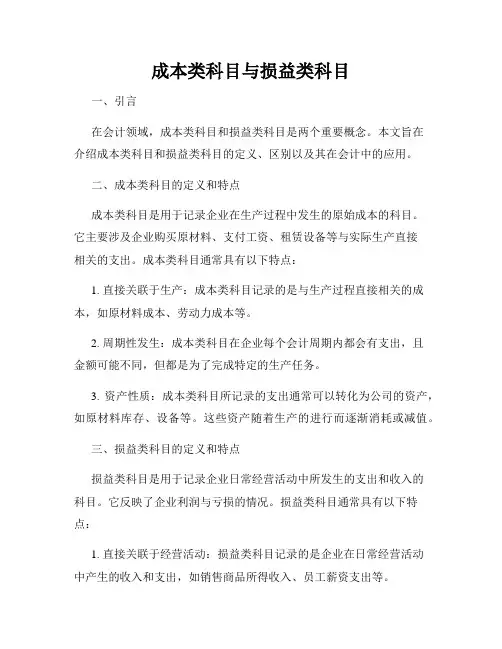 成本类科目与损益类科目

一、引言

在会计领域，成本类科目和损益类科目是两个重要概念。本文旨在介绍成本类科目和损益类科目的定义、区别以及其在会计中的应用。

二、成本类科目的定义和特点

成本类科目是用于记录企业在生产过程中发生的原始成本的科目。它主要涉及企业购买原材料、支付工资、租赁设备等与实际生产直接相关的支出。成本类科目通常具有以下特点：

1. 直接关联于生产：成本类科目记录的是与生产过程直接相关的成本，如原材料成本、劳动力成本等。

2. 周期性发生：成本类科目在企业每个会计周期内都会有支出，且金额可能不同，但都是为了完成特定的生产任务。

3. 资产性质：成本类科目所记录的支出通常可以转化为公司的资产，如原材料库存、设备等。这些资产随着生产的进行而逐渐消耗或减值。

三、损益类科目的定义和特点

损益类科目是用于记录企业日常经营活动中所发生的支出和收入的科目。它反映了企业利润与亏损的情况。损益类科目通常具有以下特点：

1. 直接关联于经营活动：损益类科目记录的是企业在日常经营活动中产生的收入和支出，如销售商品所得收入、员工薪资支出等。